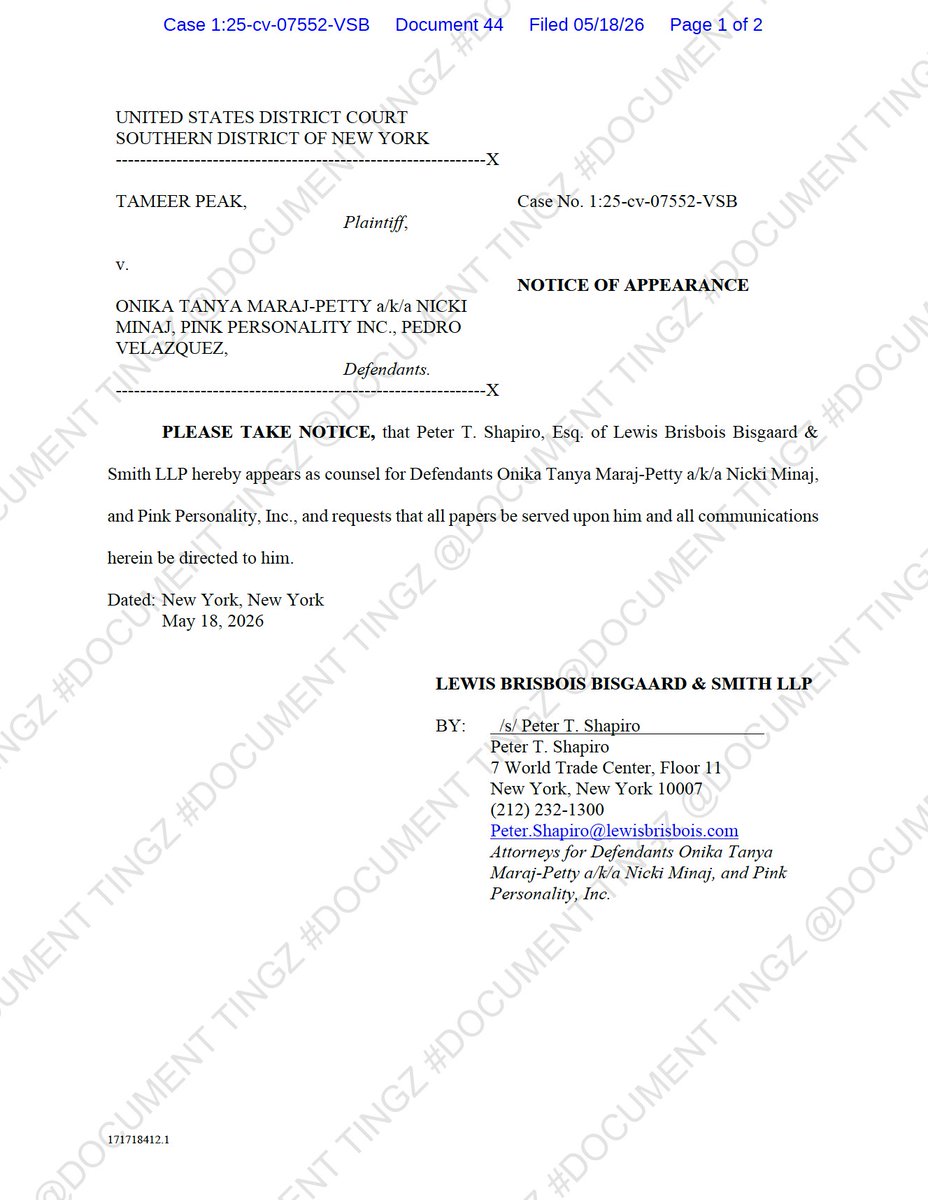 Case 1:25-cv-07552-VSB Document 44 Filed 05/18/26 Page 1 of 2

UNITED STATES DISTRICT COURT
SOUTHERN DISTRICT OF NEW YORK
------------------------------------------------------------X

TAMEER PEAK,
Plaintiff,

v.

ONIKA TANYA MARAJ-PETTY a/k/a NICKI MINAJ, PINK PERSONALITY INC., PEDRO VELAZQUEZ,
Defendants.
------------------------------------------------------------X

Case No. 1:25-cv-07552-VSB

NOTICE OF APPEARANCE

PLEASE TAKE NOTICE, that Peter T. Shapiro, Esq. of Lewis Brisbois Bisgaard & Smith LLP hereby appears as counsel for Defendants Onika Tanya Maraj-Petty a/k/a Nicki Minaj, and Pink Personality, Inc., and requests that all papers be served upon him and all communications herein be directed to him.

Dated: New York, New York
May 18, 2026

LEWIS BRISBOIS BISGAARD & SMITH LLP

BY: /s/ Peter T. Shapiro
Peter T. Shapiro
7 World Trade Center, Floor 11
New York, New York 10007
(212) 232-1300
Peter.Shapiro@lewisbrisbois.com
Attorneys for Defendants Onika Tanya Maraj-Petty a/k/a Nicki Minaj, and Pink Personality, Inc.

171718412.1

@DOCUMENT TINGZ #DOCUMENT TINGZ @DOCUMENT TINGZ #DOCUMENT TINGZ